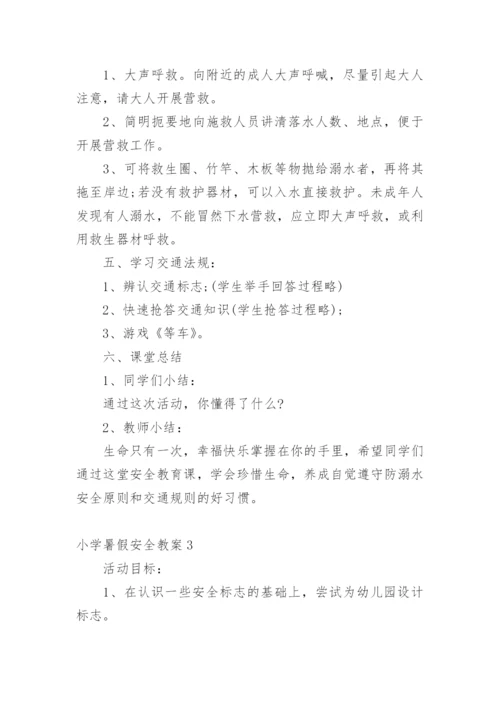 1、大声呼救。向附近的成人大声呼喊，尽量引起大人注意，请大人开展营救。

2、简明扼要地向施救人员讲清落水人数、地点，便于开展营救工作。

3、可将救生圈、竹竿、木板等物抛给溺水者，再将其拖至岸边;若没有救护器材，可以入水直接救护。未成年人发现有人溺水，不能冒然下水营救，应立即大声呼救，或利用救生器材呼救。

五、学习交通法规：

1、辨认交通标志:(学生举手回答过程略)

2、快速抢答交通知识(学生抢答过程略)：

3、游戏《等车》。

六、课堂总结

1、同学们小结：

通过这次活动，你懂得了什么?

2、教师小结：

生命只有一次，幸福快乐掌握在你的手里，希望同学们通过这堂安全教育课，学会珍惜生命，养成自觉遵守防溺水安全原则和交通规则的好习惯。

小学暑假安全教案 3

活动目标：

1、在认识一些安全标志的基础上，尝试为幼儿园设计标志。